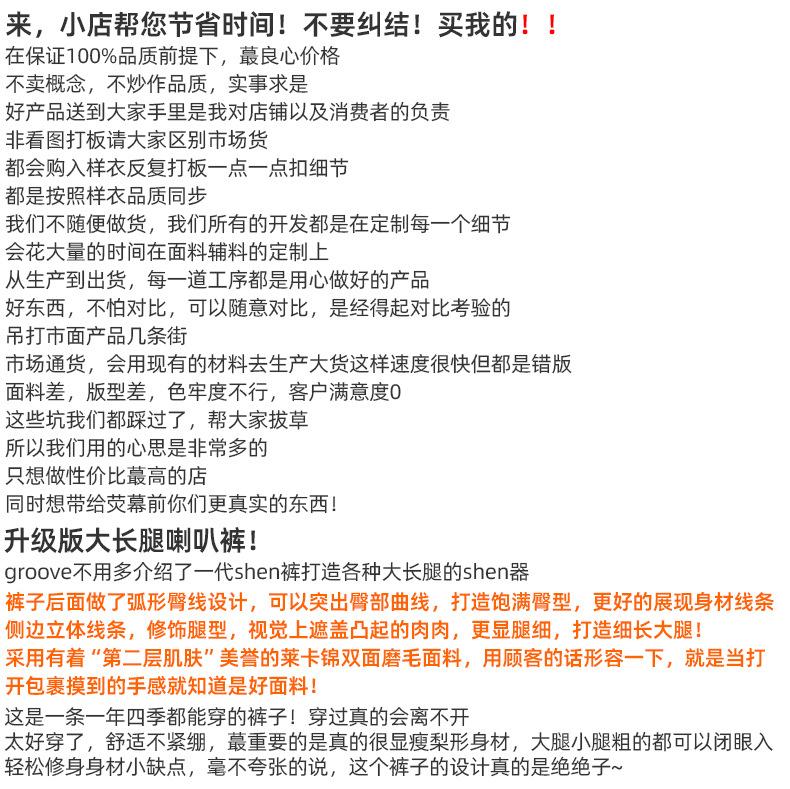 来，小店帮您节省时间！不要纠结！买我的！！
在保证100%品质前提下，蕞良心价格
不卖概念，不炒作品质，实事求是
好产品送到大家手里是我对店铺以及消费者的负责
非看图打板请大家区别市场货
都会购入样衣反复打板一点一点扣细节
都是按照样衣品质同步
我们不随便做货，我们所有的开发都是在定制每一个细节
会花大量的时间在面料辅料的定制上
从生产到出货，每一道工序都是用心做好的产品
好东西，不怕对比，可以随意对比，是经得起对比考验的
吊打市面产品几条街
市场通货，会用现有的材料去生产大货这样速度很快但都是错版
面料差，版型差，色牢度不行，客户满意度0
这些坑我们都踩过了，帮大家拔草
所以我们用的心思是非常多的
只想做性价比蕞高的店
同时想带给荧幕前你们更真实的东西！

升级版大长腿喇叭裤！
groove不用多介绍了一代shen裤打造各种大长腿的shen器
裤子后面做了弧形臀线设计，可以突出臀部曲线，打造饱满臀型，更好的展现身材线条
侧边立体线条，修饰腿型，视觉上遮盖凸起的肉肉，更显腿细，打造细长大腿！
采用有着“第二层肌肤”美誉的莱卡锦双面磨毛面料，用顾客的话形容一下，就是当打开包裹摸到的手感就知道是好面料！
这是一条一年四季都能穿的裤子！穿过真的会离不开
太好穿了，舒适不紧绷，蕞重要的是真的很显瘦梨形身材，大腿小腿粗的都可以闭眼入
轻松修身身材小缺点，毫不夸张的说，这个裤子的设计真的是绝绝子~